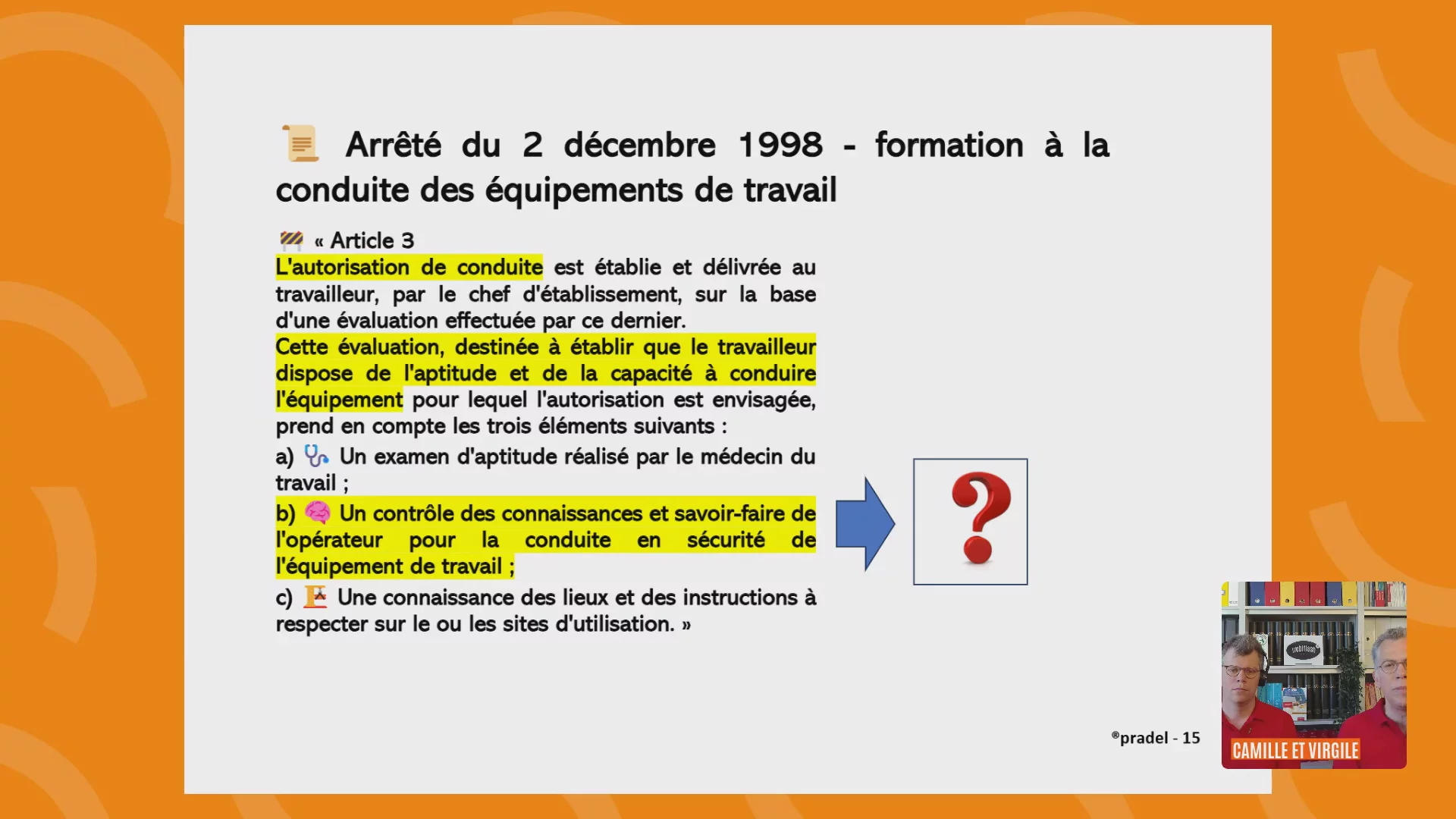 Arrêté du 2 décembre 1998 - formation à la conduite des équipements de travail

« Article 3
L'autorisation de conduite est établie et délivrée au travailleur, par le chef d'établissement, sur la base d'une évaluation effectuée par ce dernier.
Cette évaluation, destinée à établir que le travailleur dispose de l'aptitude et de la capacité à conduire l'équipement pour lequel l'autorisation est envisagée, prend en compte les trois éléments suivants :
a) Un examen d'aptitude réalisé par le médecin du travail ;
b) Un contrôle des connaissances et savoir-faire de l'opérateur pour la conduite en sécurité de l'équipement de travail ;
c) Une connaissance des lieux et des instructions à respecter sur le ou les sites d'utilisation. »

?

®pradel - 15

CAMILLE ET VIRGILE